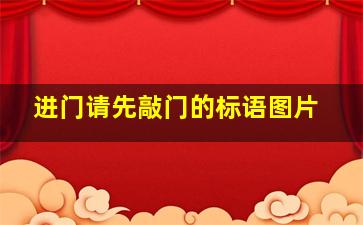 进门请先敲门的标语图片